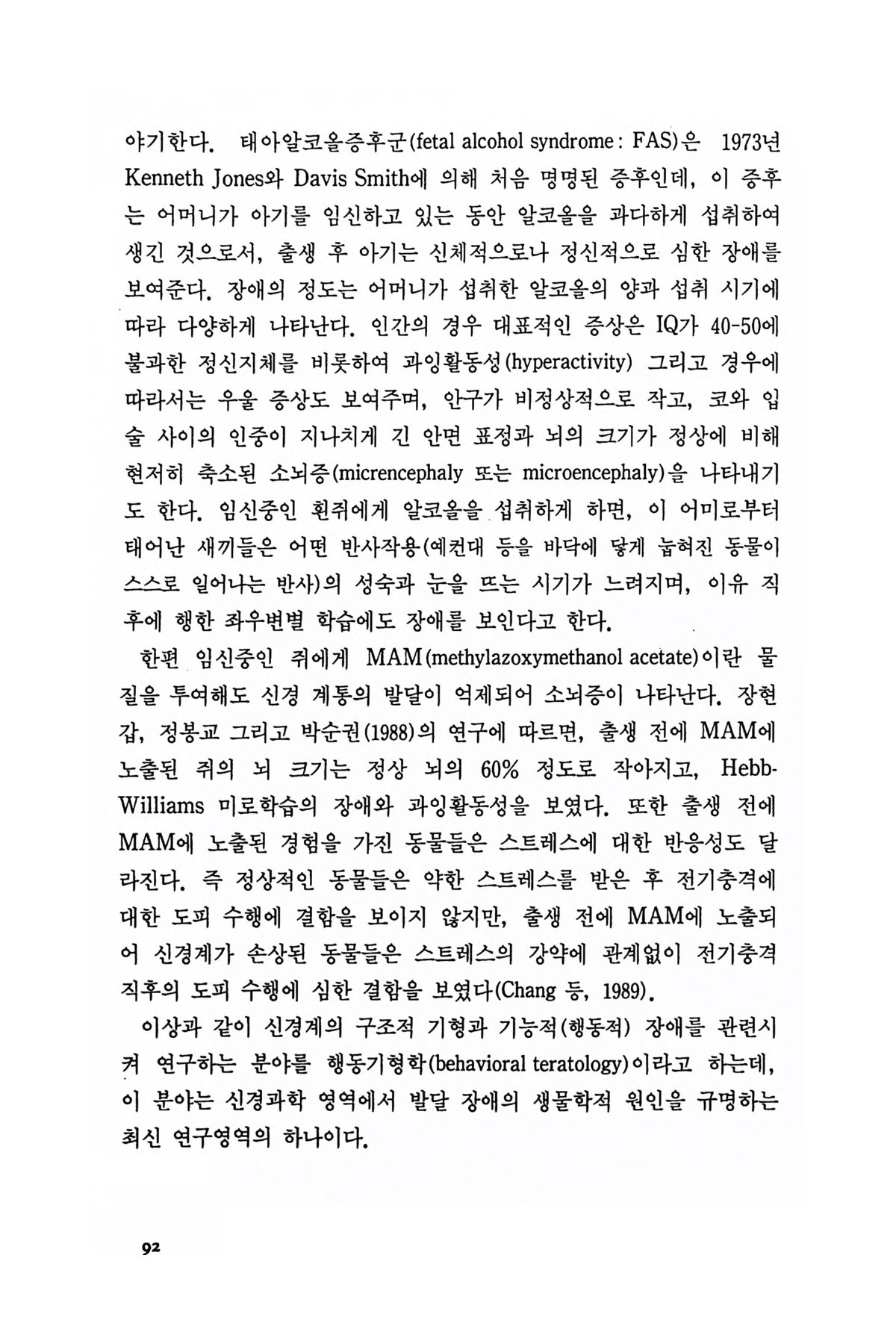 야기한다. 태아알코올증후군(fetal alcohol syndrome: FAS)은 1973년 Kenneth Jones와 Davis Smith에 의해 처음 명명된 증후인데, 이 증후는 어머니가 아기를 임신하고 있는 동안 알코올을 과다하게 섭취하여 생긴 것으로서, 출생 후 아기는 신체적으로나 정신적으로 심한 장애를 보여준다. 장애의 정도는 어머니가 섭취한 알코올의 양과 섭취 시기에 따라 다양하게 나타난다. 인간의 경우 대표적인 증상은 IQ가 40-50에 불과한 정신지체를 비롯하여 과잉활동성(hyperactivity) 그리고 경우에 따라서는 우울 증상도 보여주며, 안구가 비정상적으로 작고, 코와 입술 사이의 인중이 지나치게 긴 안면 표정과 뇌의 크기가 정상에 비해 현저히 축소된 소뇌증(micrencephaly 또는 microencephaly)을 나타내기도 한다. 임신중인 흰쥐에게 알코올을 섭취하게 하면, 이 어미로부터 태어난 새끼들은 어떤 반사작용(예컨대 등을 바닥에 닿게 눕혀진 동물이 스스로 일어나는 반사)의 성숙과 눈을 뜨는 시기가 느려지며, 이유 직후에 행한 좌우변별 학습에도 장애를 보인다고 한다.

한편 임신중인 쥐에게 MAM(methylazoxymethanol acetate)이란 물질을 투여해도 신경 계통의 발달이 억제되어 소뇌증이 나타난다. 장현갑, 정봉교 그리고 박순권(1988)의 연구에 따르면, 출생 전에 MAM에 노출된 쥐의 뇌 크기는 정상 뇌의 60% 정도로 작아지고, Hebb-Williams 미로학습의 장애와 과잉활동성을 보였다. 또한 출생 전에 MAM에 노출된 경험을 가진 동물들은 스트레스에 대한 반응성도 달라진다. 즉 정상적인 동물들은 약한 스트레스를 받은 후 전기충격에 대한 도피 수행에 결함을 보이지 않지만, 출생 전에 MAM에 노출되어 신경계가 손상된 동물들은 스트레스의 강약에 관계없이 전기충격 직후의 도피 수행에 심한 결함을 보였다(Chang 등, 1989).

이상과 같이 신경계의 구조적 기형과 기능적(행동적) 장애를 관련시켜 연구하는 분야를 행동기형학(behavioral teratology)이라고 하는데, 이 분야는 신경과학 영역에서 발달 장애의 생물학적 원인을 규명하는 최신 연구영역의 하나이다.

92